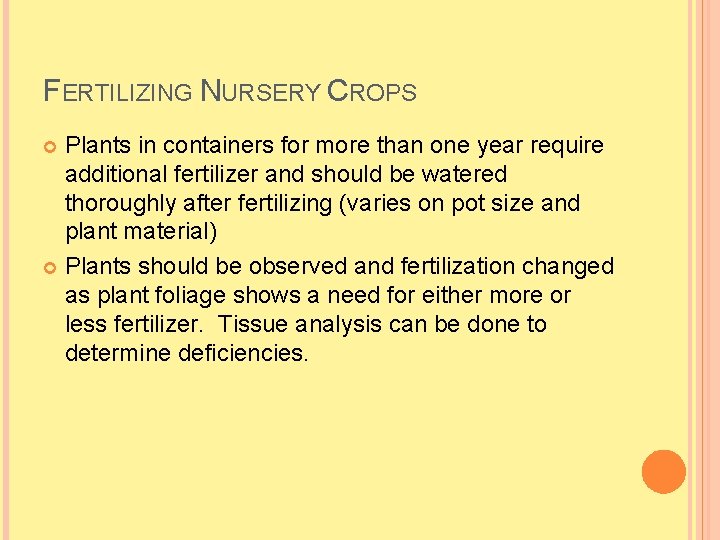 FERTILIZING NURSERY CROPS

• Plants in containers for more than one year require additional fertilizer and should be watered thoroughly after fertilizing (varies on pot size and plant material)

• Plants should be observed and fertilization changed as plant foliage shows a need for either more or less fertilizer. Tissue analysis can be done to determine deficiencies.